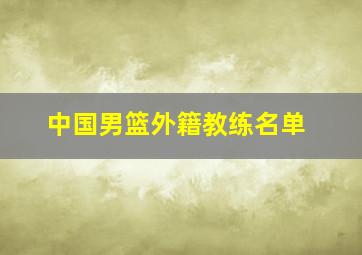 中国男篮外籍教练名单